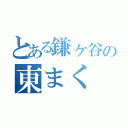 とある鎌ヶ谷の
東まく